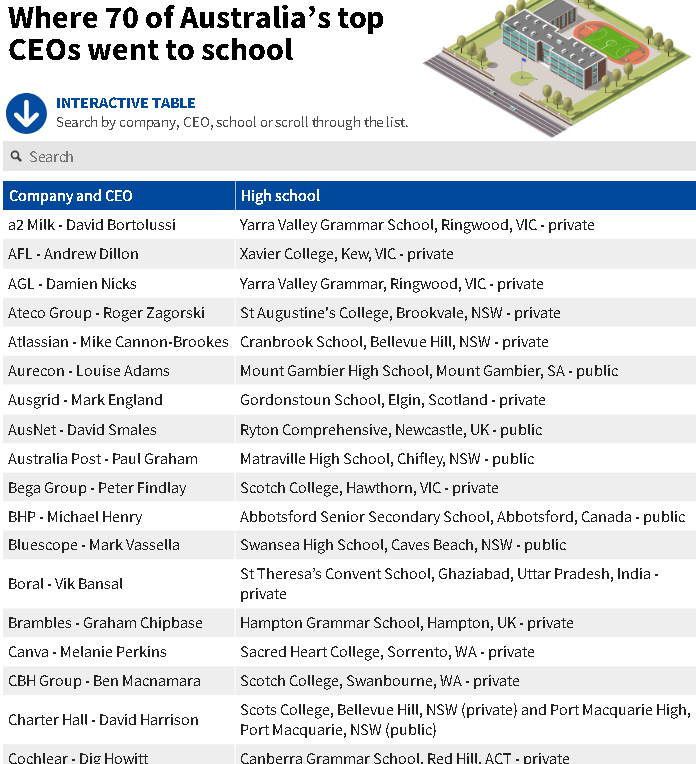 Where 70 of Australia's top CEOs went to school

INTERACTIVE TABLE
Search by company, CEO, school or scroll through the list.

Search

| Company and CEO | High school |
|---|---|
| a2 Milk - David Bortolussi | Yarra Valley Grammar School, Ringwood, VIC - private |
| AFL - Andrew Dillon | Xavier College, Kew, VIC - private |
| AGL - Damien Nicks | Yarra Valley Grammar, Ringwood, VIC - private |
| Ateco Group - Roger Zagorski | St Augustine's College, Brookvale, NSW - private |
| Atlassian - Mike Cannon-Brookes | Cranbrook School, Bellevue Hill, NSW - private |
| Aurecon - Louise Adams | Mount Gambier High School, Mount Gambier, SA - public |
| Ausgrid - Mark England | Gordonstoun School, Elgin, Scotland - private |
| AusNet - David Smales | Ryton Comprehensive, Newcastle, UK - public |
| Australia Post - Paul Graham | Matraville High School, Chifley, NSW - public |
| Bega Group - Peter Findlay | Scotch College, Hawthorn, VIC - private |
| BHP - Michael Henry | Abbotsford Senior Secondary School, Abbotsford, Canada - public |
| Bluescope - Mark Vassella | Swansea High School, Caves Beach, NSW - public |
| Boral - Vik Bansal | St Theresa's Convent School, Ghaziabad, Uttar Pradesh, India - private |
| Brambles - Graham Chipbase | Hampton Grammar School, Hampton, UK - private |
| Canva - Melanie Perkins | Sacred Heart College, Sorrento, WA - private |
| CBH Group - Ben Macnamara | Scotch College, Swanbourne, WA - private |
| Charter Hall - David Harrison | Scots College, Bellevue Hill, NSW (private) and Port Macquarie High, Port Macquarie, NSW (public) |
| Cochlear - Dig Howitt | Canberra Grammar School, Red Hill, ACT - private |